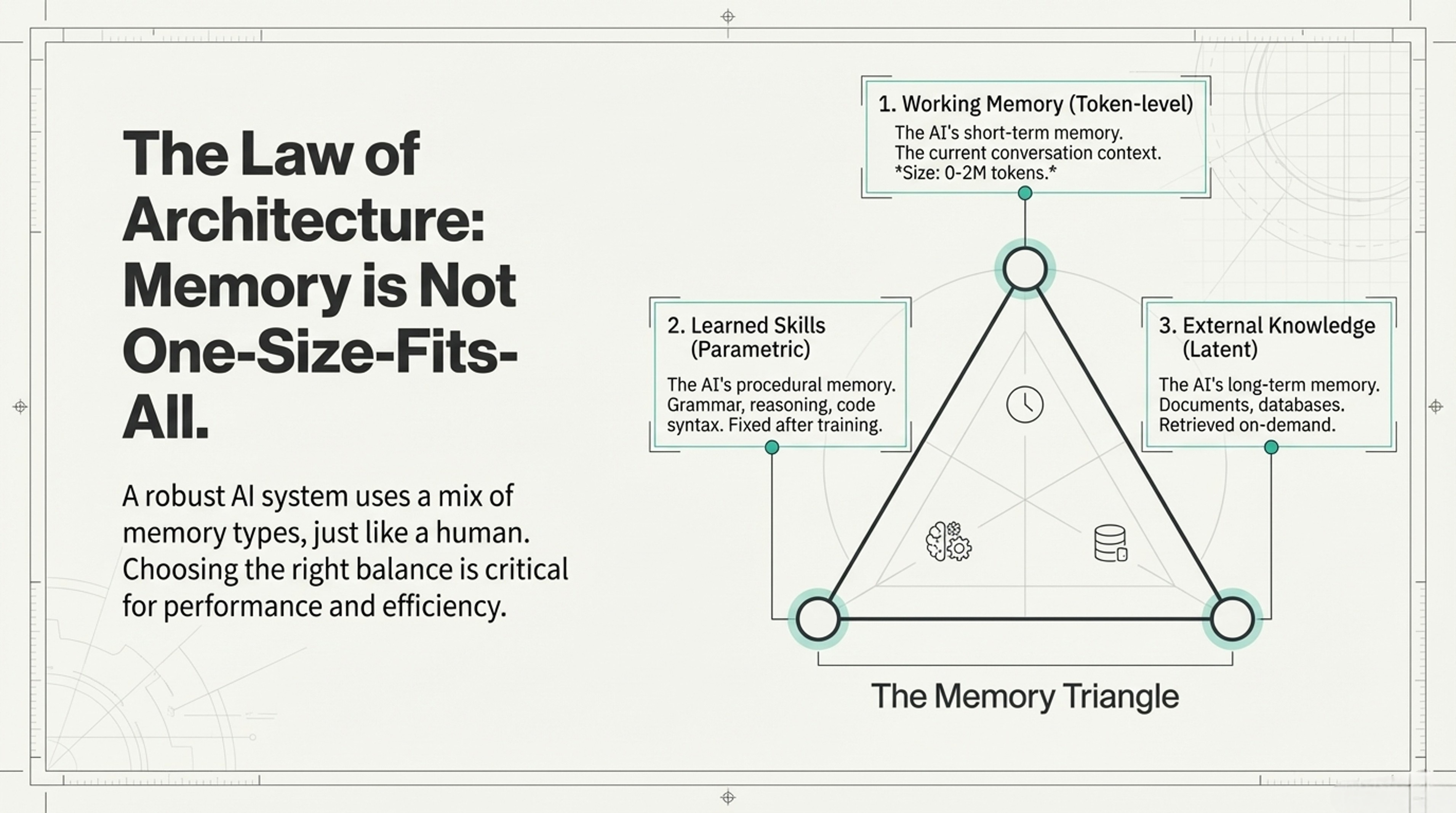 The Law of Architecture: Memory is Not One-Size-Fits-All.

A robust AI system uses a mix of memory types, just like a human. Choosing the right balance is critical for performance and efficiency.

1. Working Memory (Token-level)
The AI's short-term memory.
The current conversation context.
*Size: 0-2M tokens.*

2. Learned Skills
(Parametric)
The AI's procedural memory. Grammar, reasoning, code syntax. Fixed after training.

3. External Knowledge
(Latent)
The AI's long-term memory. Documents, databases. Retrieved on-demand.

The Memory Triangle